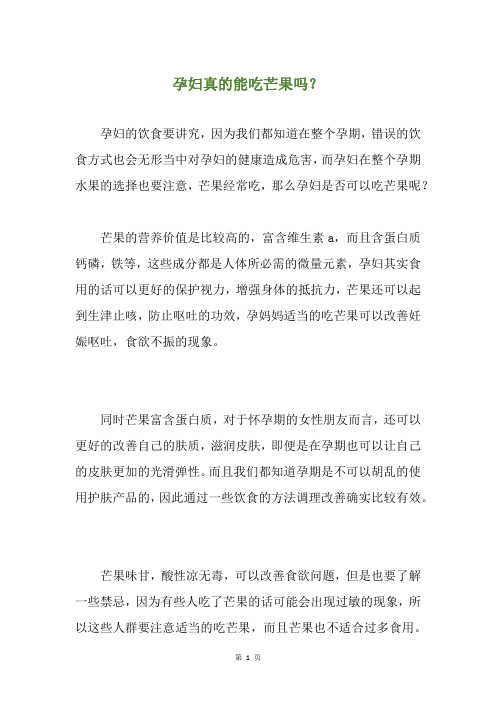 孕妇真的能吃芒果吗？

孕妇的饮食要讲究，因为我们都知道在整个孕期，错误的饮食方式也会无形当中对孕妇的健康造成危害，而孕妇在整个孕期水果的选择也要注意，芒果经常吃，那么孕妇是否可以吃芒果呢？

芒果的营养价值是比较高的，富含维生素 a，而且含蛋白质钙磷，铁等，这些成分都是人体所必需的微量元素，孕妇其实食用的话可以更好的保护视力，增强身体的抵抗力，芒果还可以起到生津止咳，防止呕吐的功效，孕妈妈适当的吃芒果可以改善妊娠呕吐，食欲不振的现象。

同时芒果富含蛋白质，对于怀孕期的女性朋友而言，还可以更好的改善自己的肤质，滋润皮肤，即便是在孕期也可以让自己的皮肤更加的光滑弹性。而且我们都知道孕期是不可以胡乱的使用护肤产品的，因此通过一些饮食的方法调理改善确实比较有效。

芒果味甘，酸性凉无毒，可以改善食欲问题，但是也要了解一些禁忌，因为有些人吃了芒果的话可能会出现过敏的现象，所以这些人群要注意适当的吃芒果，而且芒果也不适合过多食用。

第 1 页